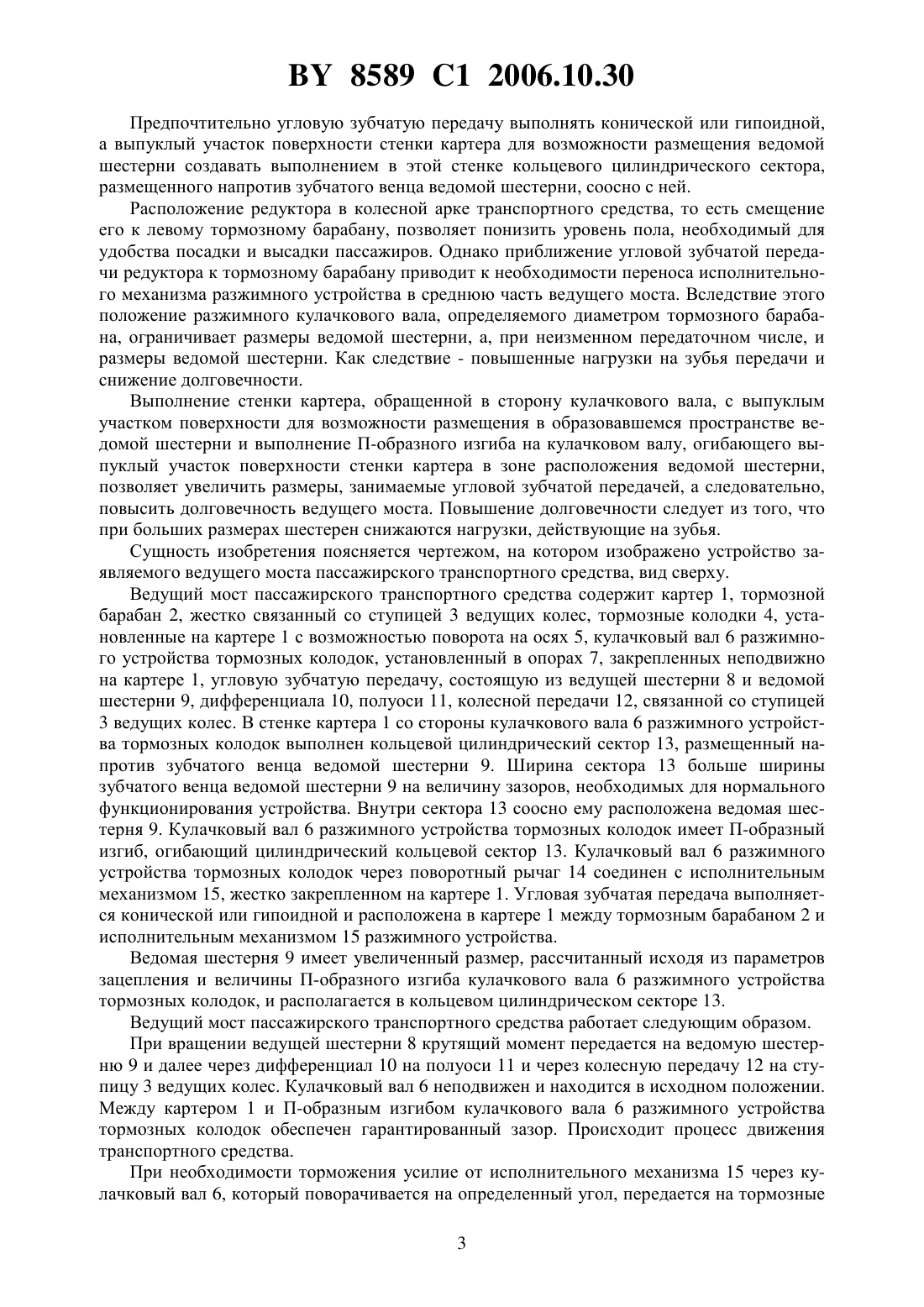 BY 8589 C1 2006.10.30

Предпочтительно угловую зубчатую передачу выполнять конической или гипоидной, а выпуклый участок поверхности стенки картера для возможности размещения ведомой шестерни создавать выполнением в этой стенке кольцевого цилиндрического сектора, размещенного напротив зубчатого венца ведомой шестерни, соосно с ней.

Расположение редуктора в колесной арке транспортного средства, то есть смещение его к левому тормозному барабану, позволяет понизить уровень пола, необходимый для удобства посадки и высадки пассажиров. Однако приближение угловой зубчатой передачи редуктора к тормозному барабану приводит к необходимости переноса исполнительного механизма разжимного устройства в среднюю часть ведущего моста. Вследствие этого положение разжимного кулачкового вала, определяемого диаметром тормозного барабана, ограничивает размеры ведомой шестерни, а, при неизменном передаточном числе, и размеры ведомой шестерни. Как следствие - повышенные нагрузки на зубья передачи и снижение долговечности.

Выполнение стенки картера, обращенной в сторону кулачкового вала, с выпуклым участком поверхности для возможности размещения в образовавшемся пространстве ведомой шестерни и выполнение П-образного изгиба на кулачковом валу, огибающего выпуклый участок поверхности стенки картера в зоне расположения ведомой шестерни, позволяет увеличить размеры, занимаемые угловой зубчатой передачей, а следовательно, повысить долговечность ведущего моста. Повышение долговечности следует из того, что при больших размерах шестерен снижаются нагрузки, действующие на зубья.

Сущность изобретения поясняется чертежом, на котором изображено устройство заявляемого ведущего моста пассажирского транспортного средства, вид сверху.

Ведущий мост пассажирского транспортного средства содержит картер 1, тормозной барабан 2, жестко связанный со ступицей 3 ведущих колес, тормозные колодки 4, установленные на картере 1 с возможностью поворота на осях 5, кулачковый вал 6 разжимного устройства тормозных колодок, установленный в опорах 7, закрепленных неподвижно на картере 1, угловую зубчатую передачу, состоящую из ведущей шестерни 8 и ведомой шестерни 9, дифференциала 10, полуоси 11, колесной передачи 12, связанной со ступицей 3 ведущих колес. В стенке картера 1 со стороны кулачкового вала 6 разжимного устройства тормозных колодок выполнен кольцевой цилиндрический сектор 13, размещенный напротив зубчатого венца ведомой шестерни 9. Ширина сектора 13 больше ширины зубчатого венца ведомой шестерни 9 на величину зазоров, необходимых для нормального функционирования устройства. Внутри сектора 13 соосно ему расположена ведомая шестерня 9. Кулачковый вал 6 разжимного устройства тормозных колодок имеет П-образный изгиб, огибающий цилиндрический кольцевой сектор 13. Кулачковый вал 6 разжимного устройства тормозных колодок через поворотный рычаг 14 соединен с исполнительным механизмом 15, жестко закрепленном на картере 1. Угловая зубчатая передача выполняется конической или гипоидной и расположена в картере 1 между тормозным барабаном 2 и исполнительным механизмом 15 разжимного устройства.

Ведомая шестерня 9 имеет увеличенный размер, рассчитанный исходя из параметров зацепления и величины П-образного изгиба кулачкового вала 6 разжимного устройства тормозных колодок, и располагается в кольцевом цилиндрическом секторе 13.

Ведущий мост пассажирского транспортного средства работает следующим образом.

При вращении ведущей шестерни 8 крутящий момент передается на ведомую шестерню 9 и далее через дифференциал 10 на полуоси 11 и через колесную передачу 12 на ступицу 3 ведущих колес. Кулачковый вал 6 неподвижен и находится в исходном положении. Между картером 1 и П-образным изгибом кулачкового вала 6 разжимного устройства тормозных колодок обеспечен гарантированный зазор. Происходит процесс движения транспортного средства.

При необходимости торможения усилие от исполнительного механизма 15 через кулачковый вал 6, который поворачивается на определенный угол, передается на тормозные

3